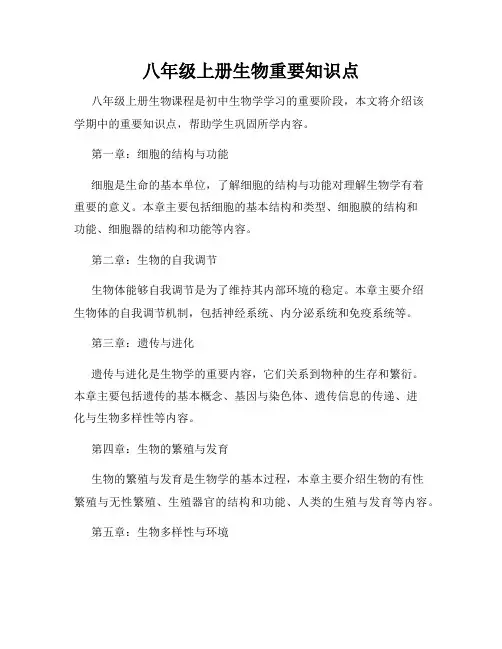 八年级上册生物重要知识点

八年级上册生物课程是初中生物学学习的重要阶段，本文将介绍该学期中的重要知识点，帮助学生巩固所学内容。

第一章：细胞的结构与功能

细胞是生命的基本单位，了解细胞的结构与功能对理解生物学有着重要的意义。本章主要包括细胞的基本结构和类型、细胞膜的结构和功能、细胞器的结构和功能等内容。

第二章：生物的自我调节

生物体能够自我调节是为了维持其内部环境的稳定。本章主要介绍生物体的自我调节机制，包括神经系统、内分泌系统和免疫系统等。

第三章：遗传与进化

遗传与进化是生物学的重要内容，它们关系到物种的生存和繁衍。本章主要包括遗传的基本概念、基因与染色体、遗传信息的传递、进化与生物多样性等内容。

第四章：生物的繁殖与发育

生物的繁殖与发育是生物学的基本过程，本章主要介绍生物的有性繁殖与无性繁殖、生殖器官的结构和功能、人类的生殖与发育等内容。

第五章：生物多样性与环境